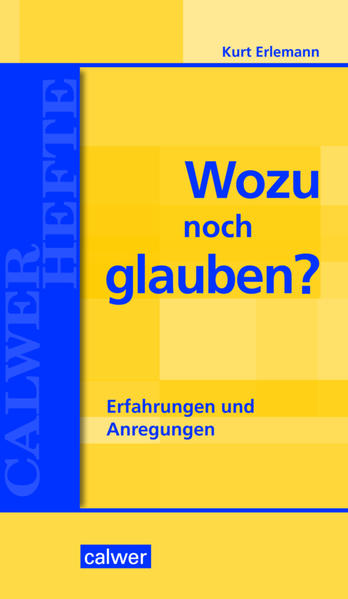 Kurt Erlemann

CALWER HEFTE

Wozu noch glauben?

Erfahrungen und Anregungen

calwer